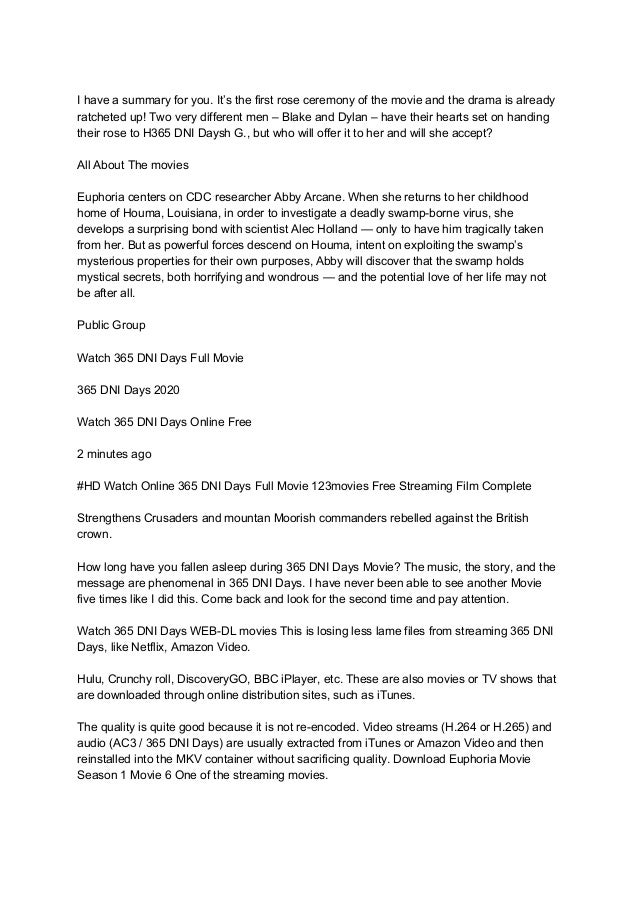 I have a summary for you. It's the first rose ceremony of the movie and the drama is already ratcheted up! Two very different men – Blake and Dylan – have their hearts set on handing their rose to H365 DNI Daysh G., but who will offer it to her and will she accept?

All About The movies

Euphoria centers on CDC researcher Abby Arcane. When she returns to her childhood home of Houma, Louisiana, in order to investigate a deadly swamp-borne virus, she develops a surprising bond with scientist Alec Holland — only to have him tragically taken from her. But as powerful forces descend on Houma, intent on exploiting the swamp's mysterious properties for their own purposes, Abby will discover that the swamp holds mystical secrets, both horrifying and wondrous — and the potential love of her life may not be after all.

Public Group

Watch 365 DNI Days Full Movie

365 DNI Days 2020

Watch 365 DNI Days Online Free

2 minutes ago

#HD Watch Online 365 DNI Days Full Movie 123movies Free Streaming Film Complete

Strengthens Crusaders and mountan Moorish commanders rebelled against the British crown.

How long have you fallen asleep during 365 DNI Days Movie? The music, the story, and the message are phenomenal in 365 DNI Days. I have never been able to see another Movie five times like I did this. Come back and look for the second time and pay attention.

Watch 365 DNI Days WEB-DL movies This is losing less lame files from streaming 365 DNI Days, like Netflix, Amazon Video.

Hulu, Crunchy roll, DiscoveryGO, BBC iPlayer, etc. These are also movies or TV shows that are downloaded through online distribution sites, such as iTunes.

The quality is quite good because it is not re-encoded. Video streams (H.264 or H.265) and audio (AC3 / 365 DNI Days) are usually extracted from iTunes or Amazon Video and then reinstalled into the MKV container without sacrificing quality. Download Euphoria Movie Season 1 Movie 6 One of the streaming movies.